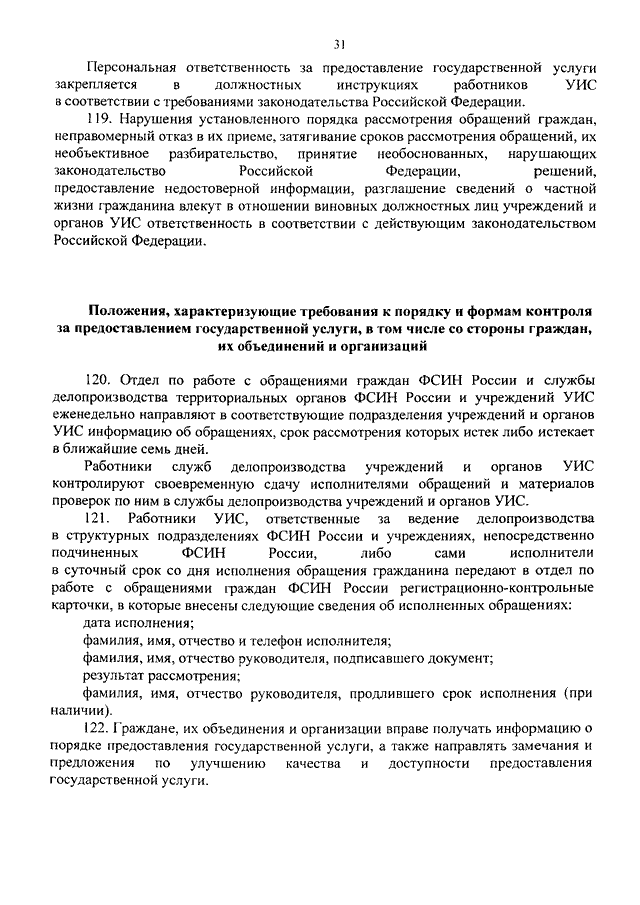 31

Персональная ответственность за предоставление государственной услуги закрепляется в должностных инструкциях работников УИС в соответствии с требованиями законодательства Российской Федерации.

119. Нарушения установленного порядка рассмотрения обращений граждан, неправомерный отказ в их приеме, затягивание сроков рассмотрения обращений, их необъективное разбирательство, принятие необоснованных, нарушающих законодательство Российской Федерации, решений, предоставление недостоверной информации, разглашение сведений о частной жизни гражданина влекут в отношении виновных должностных лиц учреждений и органов УИС ответственность в соответствии с действующим законодательством Российской Федерации.

Положения, характеризующие требования к порядку и формам контроля за предоставлением государственной услуги, в том числе со стороны граждан, их объединений и организаций

120. Отдел по работе с обращениями граждан ФСИН России и службы делопроизводства территориальных органов ФСИН России и учреждений УИС еженедельно направляют в соответствующие подразделения учреждений и органов УИС информацию об обращениях, срок рассмотрения которых истек либо истекает в ближайшие семь дней.

Работники служб делопроизводства учреждений и органов УИС контролируют своевременную сдачу исполнителями обращений и материалов проверок по ним в службы делопроизводства учреждений и органов УИС.

121. Работники УИС, ответственные за ведение делопроизводства в структурных подразделениях ФСИН России и учреждениях, непосредственно подчиненных ФСИН России, либо сами исполнители в суточный срок со дня исполнения обращения гражданина передают в отдел по работе с обращениями граждан ФСИН России регистрационно-контрольные карточки, в которые внесены следующие сведения об исполненных обращениях:

дата исполнения;

фамилия, имя, отчество и телефон исполнителя;

фамилия, имя, отчество руководителя, подписавшего документ;

результат рассмотрения;

фамилия, имя, отчество руководителя, продлившего срок исполнения (при наличии).

122. Граждане, их объединения и организации вправе получать информацию о порядке предоставления государственной услуги, а также направлять замечания и предложения по улучшению качества и доступности предоставления государственной услуги.